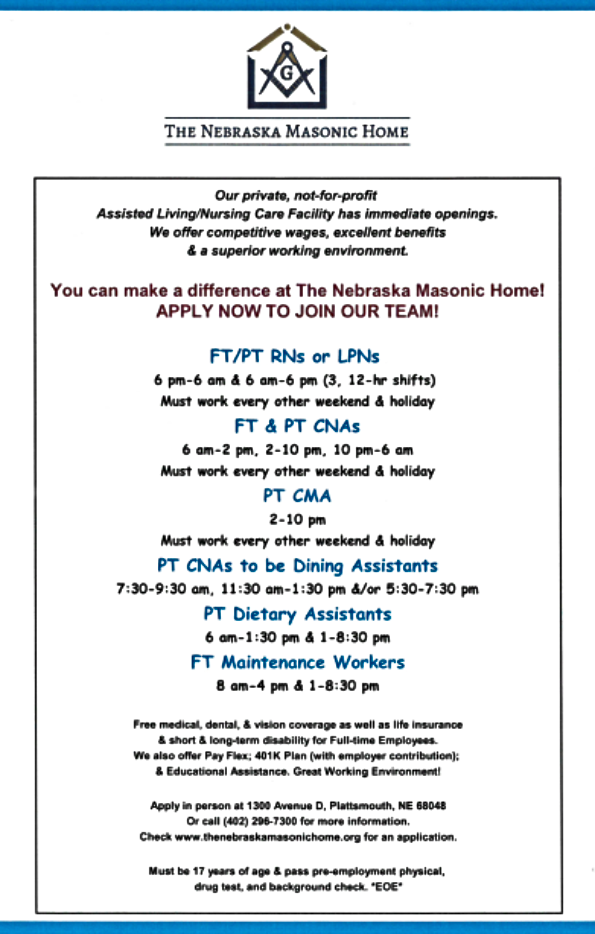 G

THE NEBRASKA MASONIC HOME

Our private, not-for-profit Assisted Living/Nursing Care Facility has immediate openings. We offer competitive wages, excellent benefits & a superior working environment.

You can make a difference at The Nebraska Masonic Home! APPLY NOW TO JOIN OUR TEAM!

FT/PT RNs or LPNs

6 pm-6 am & 6 am-6 pm (3, 12-hr shifts)

Must work every other weekend & holiday

FT & PT CNAs

6 am-2 pm, 2-10 pm, 10 pm-6 am

Must work every other weekend & holiday

PT CMA

2-10 pm

Must work every other weekend & holiday

PT CNAs to be Dining Assistants

7:30-9:30 am, 11:30 am-1:30 pm &/or 5:30-7:30 pm

PT Dietary Assistants

6 am-1:30 pm & 1-8:30 pm

FT Maintenance Workers

8 am-4 pm & 1-8:30 pm

Free medical, dental, & vision coverage as well as life insurance & short & long-term disability for Full-time Employees. We also offer Pay Flex; 401K Plan (with employer contribution); & Educational Assistance. Great Working Environment!

Apply in person at 1300 Avenue D, Plattsmouth, NE 68048 Or call (402) 296-7300 for more information. Check www.thenebraskamasonichome.org for an application.

Must be 17 years of age & pass pre-employment physical, drug test, and background check. *EOE*